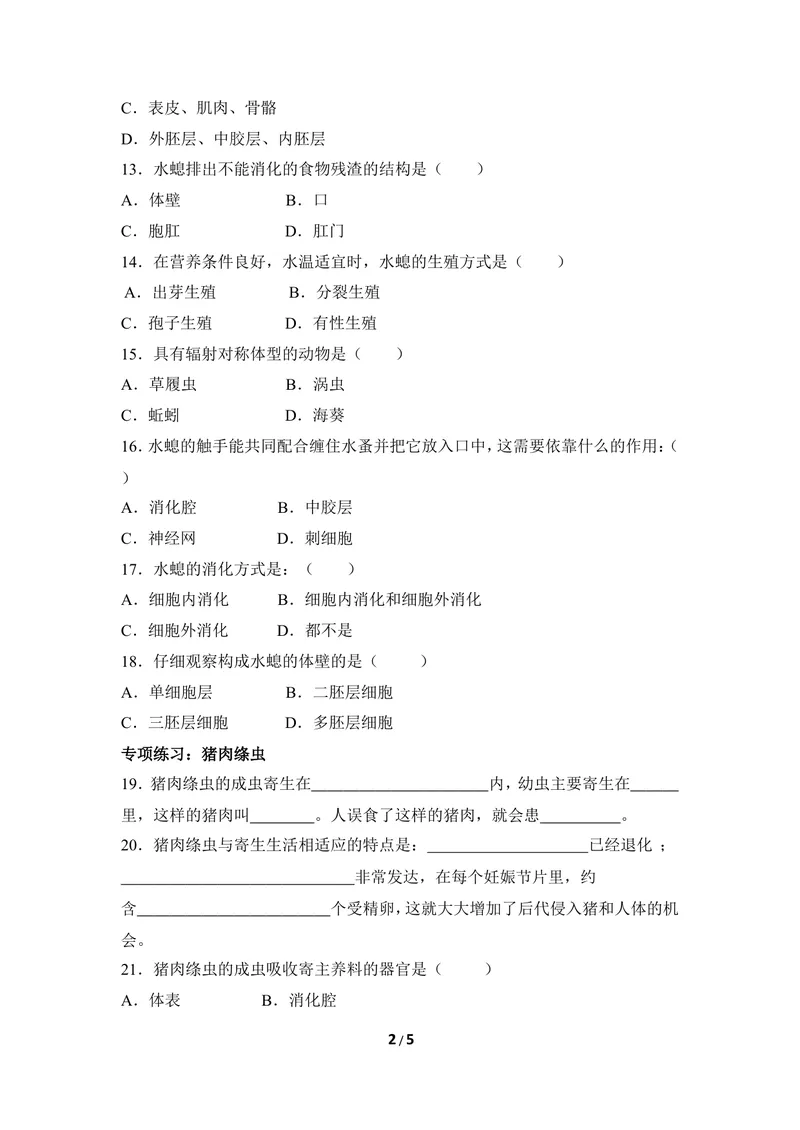 C．表皮、肌肉、骨骼

D．外胚层、中胶层、内胚层

13．水螅排出不能消化的食物残渣的结构是（　　）

A．体壁　　B．口

C．胞肛　　D．肛门

14．在营养条件良好，水温适宜时，水螅的生殖方式是（　　）

A．出芽生殖　　B．分裂生殖

C．孢子生殖　　D．有性生殖

15．具有辐射对称体型的动物是（　　）

A．草履虫　　B．涡虫

C．蚯蚓　　D．海葵

16．水螅的触手能共同配合缠住水蚤并把它放入口中，这需要依靠什么的作用：（　　）

A．消化腔　　B．中胶层

C．神经网　　D．刺细胞

17．水螅的消化方式是：（　　）

A．细胞内消化　　B．细胞内消化和细胞外消化

C．细胞外消化　　D．都不是

18．仔细观察构成水螅的体壁的是（　　）

A．单细胞层　　B．二胚层细胞

C．三胚层细胞　　D．多胚层细胞

专项练习：猪肉绦虫

19．猪肉绦虫的成虫寄生在____内，幼虫主要寄生在____里，这样的猪肉叫____。人误食了这样的猪肉，就会患____。

20．猪肉绦虫与寄生生活相适应的特点是：____已经退化；____非常发达，在每个妊娠节片里，约含____个受精卵，这就大大增加了后代侵入猪和人体的机会。

21．猪肉绦虫的成虫吸收寄主养料的器官是（　　）

A．体表　　B．消化腔

2/5